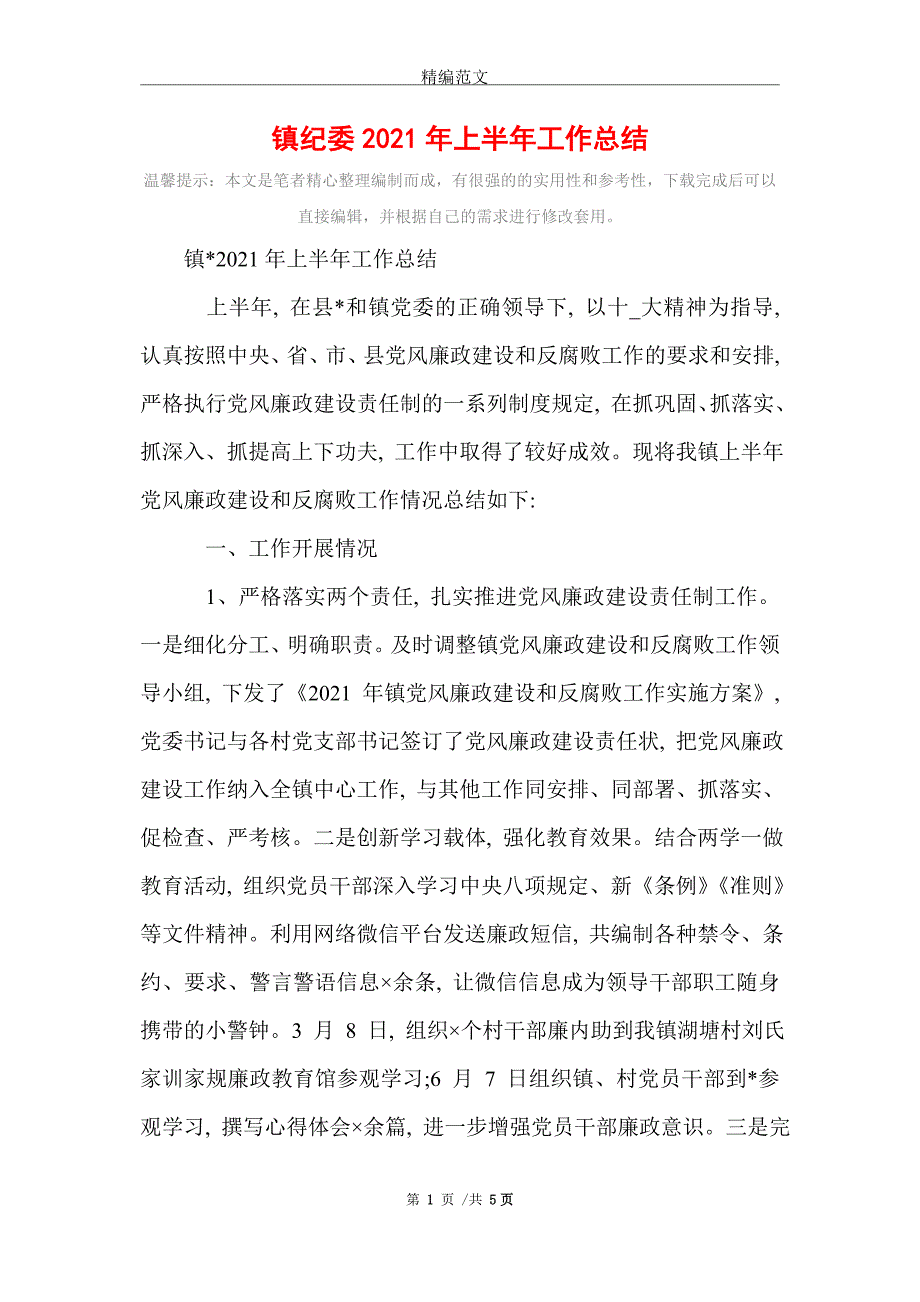 精编范文

镇纪委2021年上半年工作总结

温馨提示：本文是笔者精心整理编制而成，有很强的的实用性和参考性，下载完成后可以直接编辑，并根据自己的需求进行修改套用。

镇*2021年上半年工作总结

上半年, 在县*和镇党委的正确领导下, 以十_大精神为指导, 认真按照中央、省、市、县党风廉政建设和反腐败工作的要求和安排, 严格执行党风廉政建设责任制的一系列制度规定, 在抓巩固、抓落实、抓深入、抓提高上下功夫, 工作中取得了较好成效。现将我镇上半年党风廉政建设和反腐败工作情况总结如下:

一、工作开展情况

1、严格落实两个责任, 扎实推进党风廉政建设责任制工作。一是细化分工、明确职责。及时调整镇党风廉政建设和反腐败工作领导小组, 下发了《2021 年镇党风廉政建设和反腐败工作实施方案》, 党委书记与各村党支部书记签订了党风廉政建设责任状, 把党风廉政建设工作纳入全镇中心工作, 与其他工作同安排、同部署、抓落实、促检查、严考核。二是创新学习载体, 强化教育效果。结合两学一做教育活动, 组织党员干部深入学习中央八项规定、新《条例》《准则》等文件精神。利用网络微信平台发送廉政短信, 共编制各种禁令、条约、要求、警言警语信息×余条, 让微信信息成为领导干部职工随身携带的小警钟。3 月 8 日, 组织×个村干部廉内助到我镇湖塘村刘氏家训家规廉政教育馆参观学习;6 月 7 日组织镇、村党员干部到*参观学习, 撰写心得体会×余篇, 进一步增强党员干部廉政意识。三是完

第 1 页 /共 5 页